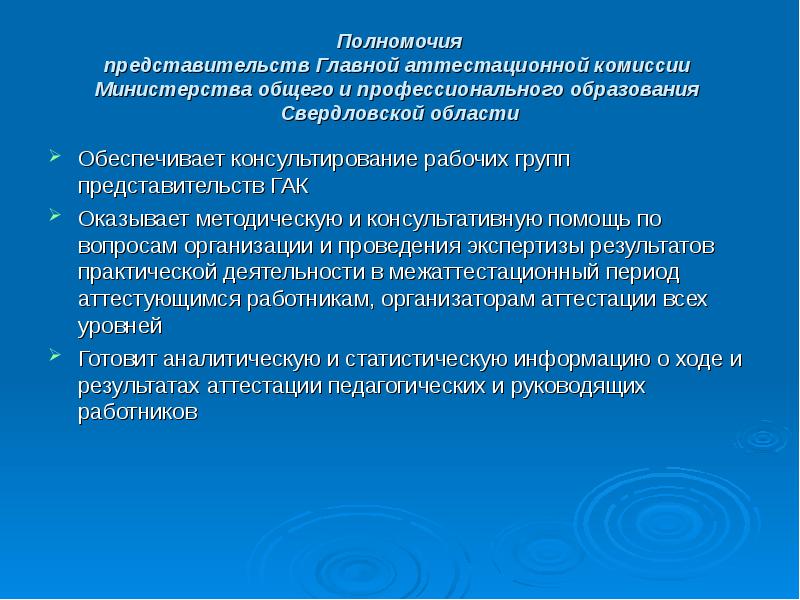 Полномочия
представительств Главной аттестационной комиссии
Министерства общего и профессионального образования
Свердловской области

Обеспечивает консультирование рабочих групп представительств ГАК

Оказывает методическую и консультативную помощь по вопросам организации и проведения экспертизы результатов практической деятельности в межаттестационный период аттестующимся работникам, организаторам аттестации всех уровней

Готовит аналитическую и статистическую информацию о ходе и результатах аттестации педагогических и руководящих работников